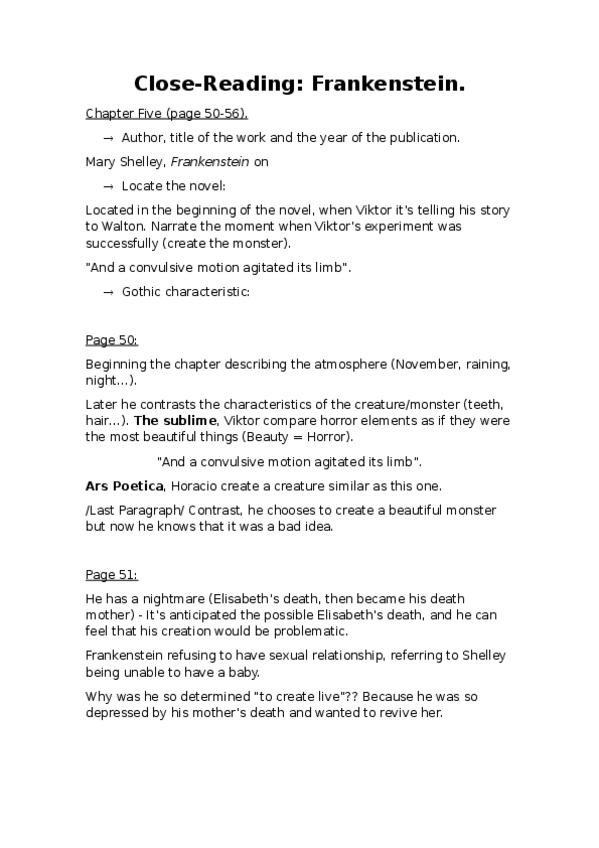 Close-Reading: Frankenstein.

Chapter Five (page 50-56).

→ Author, title of the work and the year of the publication.

Mary Shelley, Frankenstein on

→ Locate the novel:

Located in the beginning of the novel, when Viktor it's telling his story to Walton. Narrate the moment when Viktor's experiment was successfully (create the monster).

"And a convulsive motion agitated its limb".

→ Gothic characteristic:

Page 50:

Beginning the chapter describing the atmosphere (November, raining, night...).

Later he contrasts the characteristics of the creature/monster (teeth, hair...). The sublime, Viktor compare horror elements as if they were the most beautiful things (Beauty = Horror).

"And a convulsive motion agitated its limb".

Ars Poetica, Horacio create a creature similar as this one.

/Last Paragraph/ Contrast, he chooses to create a beautiful monster but now he knows that it was a bad idea.

Page 51:

He has a nightmare (Elisabeth's death, then became his death mother) - It's anticipated the possible Elisabeth's death, and he can feel that his creation would be problematic.

Frankenstein refusing to have sexual relationship, referring to Shelley being unable to have a baby.

Why was he so determined "to create live"?? Because he was so depressed by his mother's death and wanted to revive her.